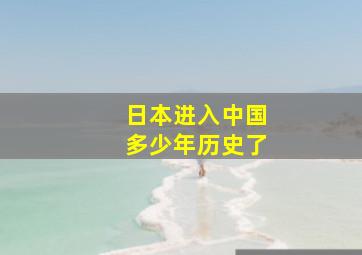 日本进入中国
多少年历史了